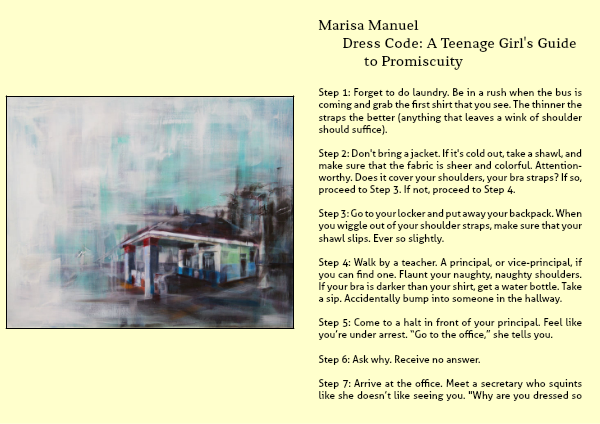 Marisa Manuel
Dress Code: A Teenage Girl's Guide to Promiscuity

Step 1: Forget to do laundry. Be in a rush when the bus is coming and grab the first shirt that you see. The thinner the straps the better (anything that leaves a wink of shoulder should suffice).

Step 2: Don't bring a jacket. If it's cold out, take a shawl, and make sure that the fabric is sheer and colorful. Attention-worthy. Does it cover your shoulders, your bra straps? If so, proceed to Step 3. If not, proceed to Step 4.

Step 3: Go to your locker and put away your backpack. When you wiggle out of your shoulder straps, make sure that your shawl slips. Ever so slightly.

Step 4: Walk by a teacher. A principal, or vice-principal, if you can find one. Flaunt your naughty, naughty shoulders. If your bra is darker than your shirt, get a water bottle. Take a sip. Accidentally bump into someone in the hallway.

Step 5: Come to a halt in front of your principal. Feel like you're under arrest. "Go to the office," she tells you.

Step 6: Ask why. Receive no answer.

Step 7: Arrive at the office. Meet a secretary who squints like she doesn't like seeing you. "Why are you dressed so